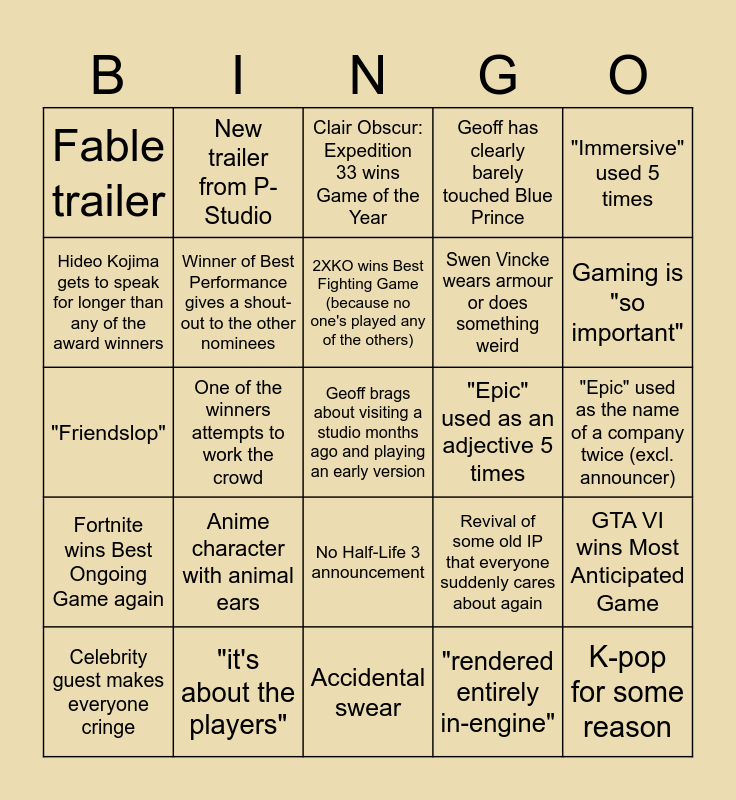 | B | I | N | G | O |
|---|---|---|---|---|
| Fable trailer | New trailer from P-Studio | Clair Obscur: Expedition 33 wins Game of the Year | Geoff has clearly barely touched Blue Prince | "Immersive" used 5 times |
| Hideo Kojima gets to speak for longer than any of the award winners | Winner of Best Performance gives a shout-out to the other nominees | 2XKO wins Best Fighting Game (because no one's played any of the others) | Swen Vincke wears armour or does something weird | Gaming is "so important" |
| "Friendslop" | One of the winners attempts to work the crowd | Geoff brags about visiting a studio months ago and playing an early version | "Epic" used as an adjective 5 times | "Epic" used as the name of a company twice (excl. announcer) |
| Fortnite wins Best Ongoing Game again | Anime character with animal ears | No Half-Life 3 announcement | Revival of some old IP that everyone suddenly cares about again | GTA VI wins Most Anticipated Game |
| Celebrity guest makes everyone cringe | "it's about the players" | Accidental swear | "rendered entirely in-engine" | K-pop for some reason |